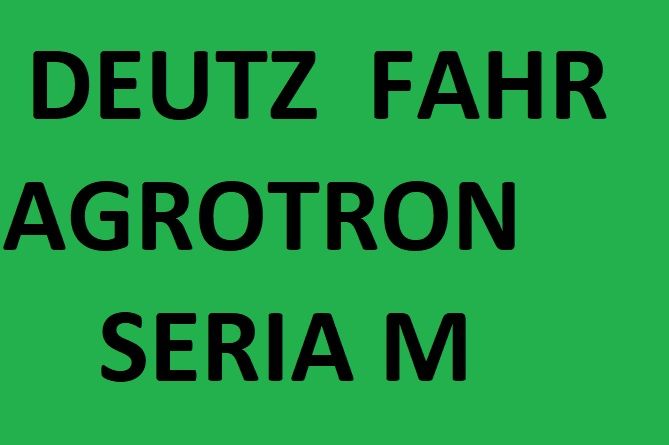 DEUTZ FAHR
AGROTRON
SERIA M